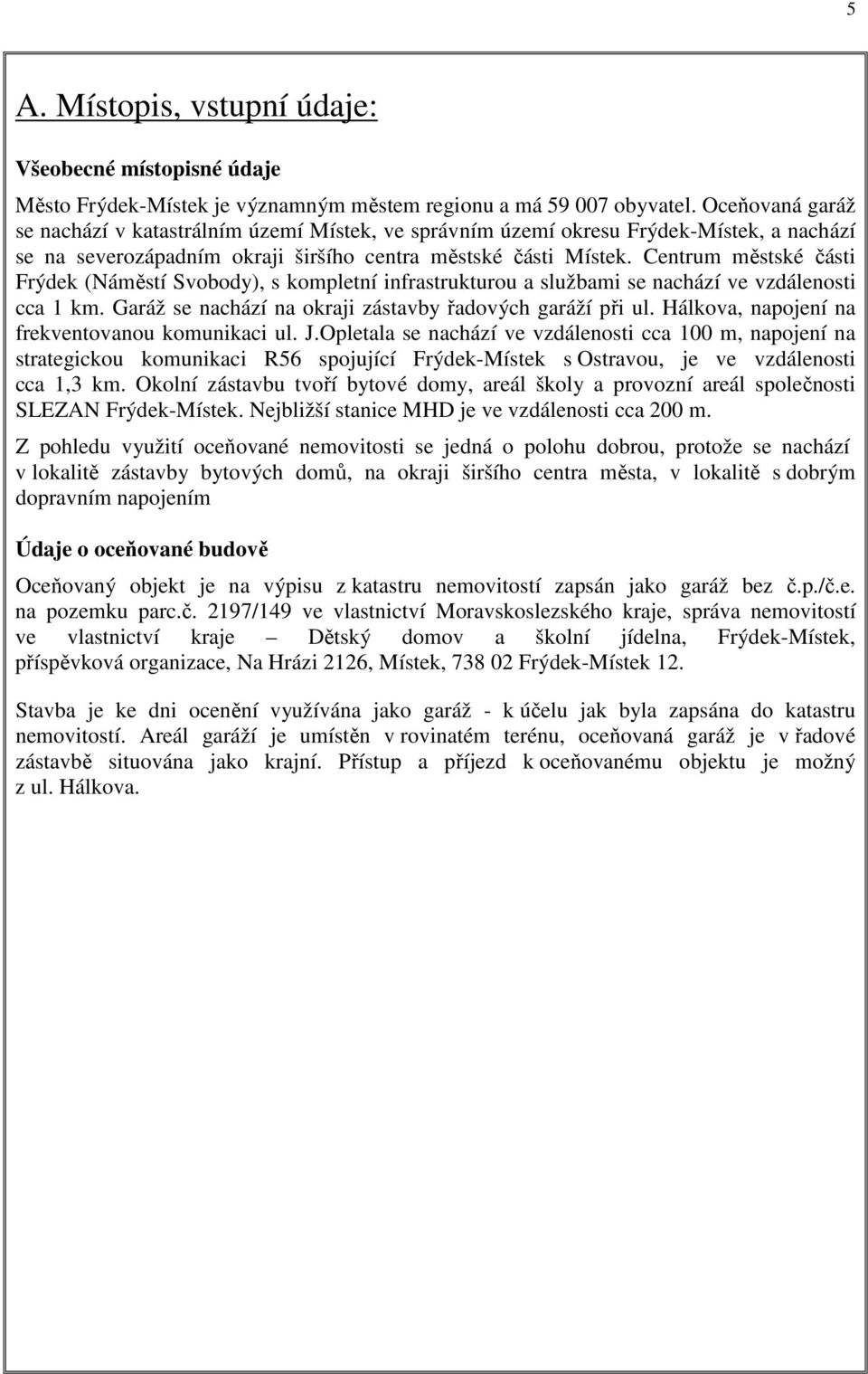 5

A. Místopis, vstupní údaje:

Všeobecné místopisné údaje

Město Frýdek-Místek je významným městem regionu a má 59 007 obyvatel. Oceňovaná garáž se nachází v katastrálním území Místek, ve správním území okresu Frýdek-Místek, a nachází se na severozápadním okraji širšího centra městské části Místek. Centrum městské části Frýdek (Náměstí Svobody), s kompletní infrastrukturou a službami se nachází ve vzdálenosti cca 1 km. Garáž se nachází na okraji zástavby řadových garáží při ul. Hálkova, napojení na frekventovanou komunikaci ul. J.Opletala se nachází ve vzdálenosti cca 100 m, napojení na strategickou komunikaci R56 spojující Frýdek-Místek s Ostravou, je ve vzdálenosti cca 1,3 km. Okolní zástavbu tvoří bytové domy, areál školy a provozní areál společnosti SLEZAN Frýdek-Místek. Nejbližší stanice MHD je ve vzdálenosti cca 200 m.

Z pohledu využití oceňované nemovitosti se jedná o polohu dobrou, protože se nachází v lokalitě zástavby bytových domů, na okraji širšího centra města, v lokalitě s dobrým dopravním napojením

Údaje o oceňované budově

Oceňovaný objekt je na výpisu z katastru nemovitostí zapsán jako garáž bez č.p./č.e. na pozemku parc.č. 2197/149 ve vlastnictví Moravskoslezského kraje, správa nemovitostí ve vlastnictví kraje – Dětský domov a školní jídelna, Frýdek-Místek, příspěvková organizace, Na Hrázi 2126, Místek, 738 02 Frýdek-Místek 12.

Stavba je ke dni ocenění využívána jako garáž - k účelu jak byla zapsána do katastru nemovitostí. Areál garáží je umístěn v rovinatém terénu, oceňovaná garáž je v řadové zástavbě situována jako krajní. Přístup a příjezd k oceňovanému objektu je možný z ul. Hálkova.